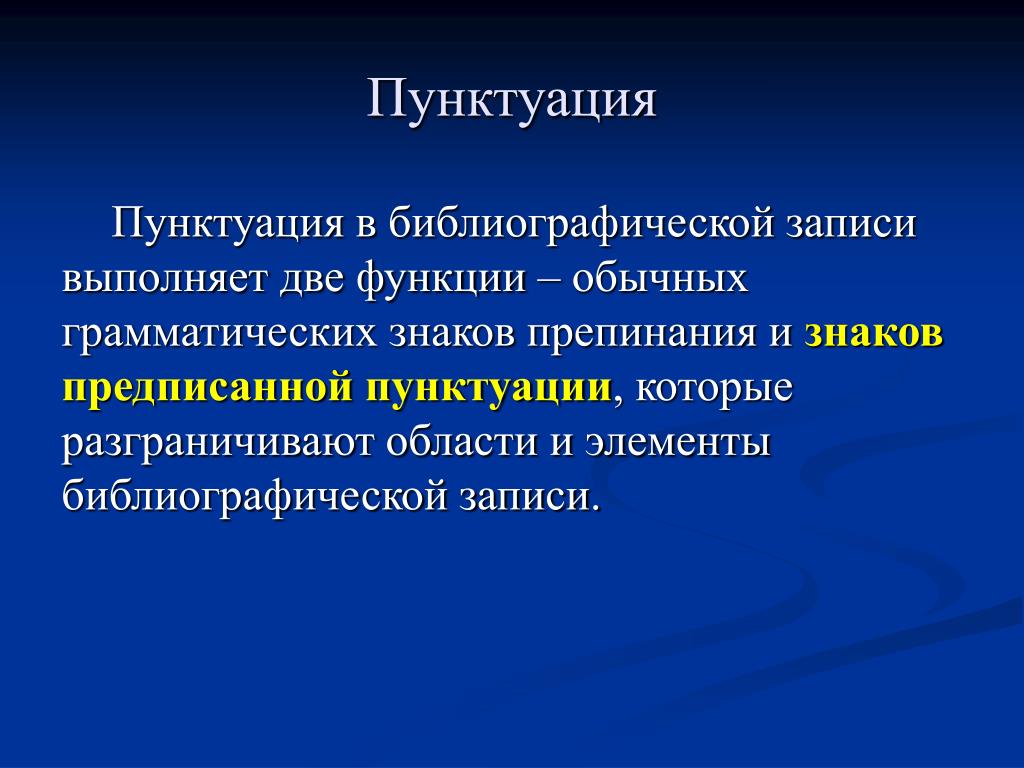 Пунктуация

Пунктуация в библиографической записи выполняет две функции – обычных грамматических знаков препинания и знаков предписанной пунктуации, которые разграничивают области и элементы библиографической записи.